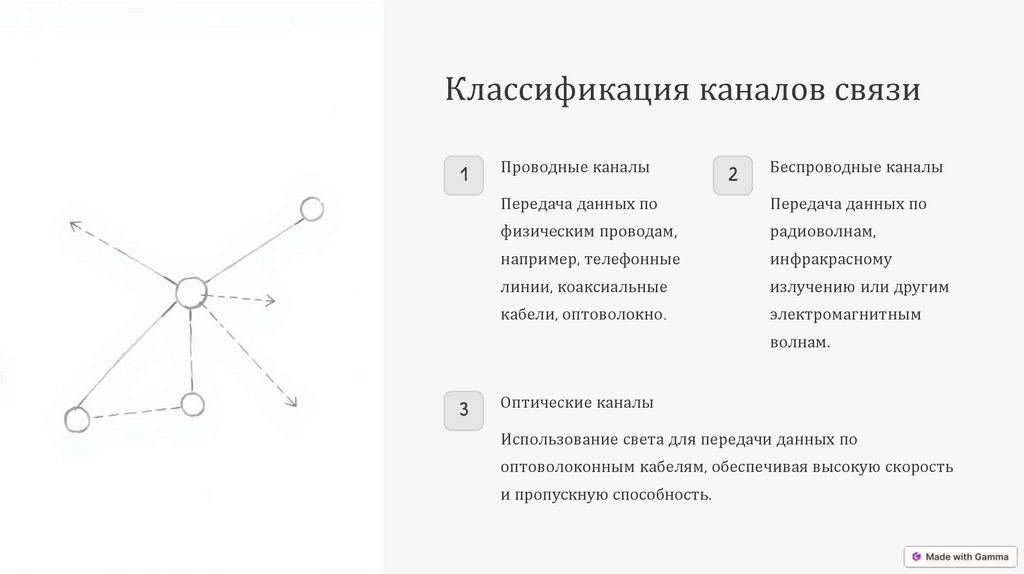 Классификация каналов связи

1

Проводные каналы

Передача данных по физическим проводам, например, телефонные линии, коаксиальные кабели, оптоволокно.

2

Беспроводные каналы

Передача данных по радиоволнам, инфракрасному излучению или другим электромагнитным волнам.

3

Оптические каналы

Использование света для передачи данных по оптоволоконным кабелям, обеспечивая высокую скорость и пропускную способность.

Made with Gamma